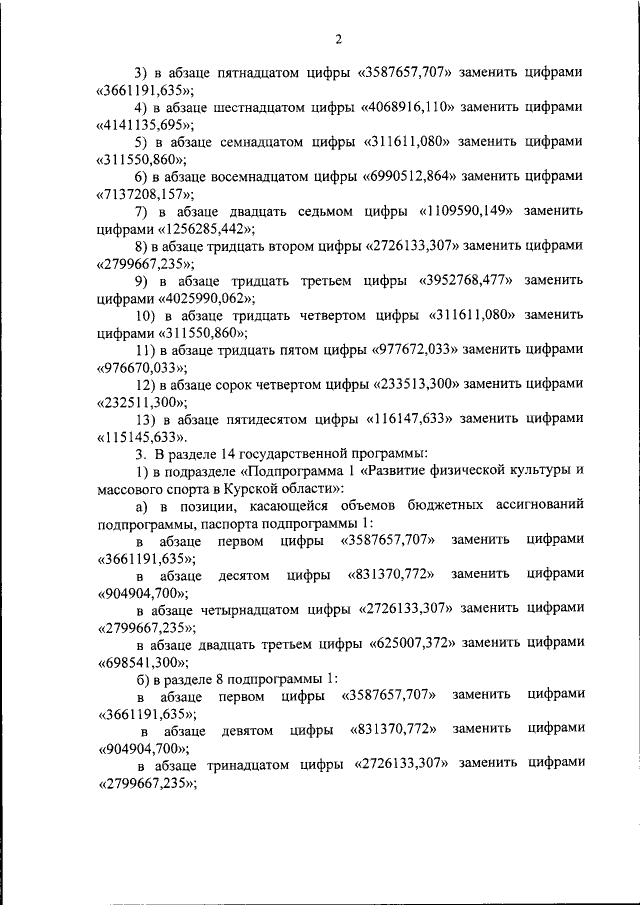 2

3) в абзаце пятнадцатом цифры «3587657,707» заменить цифрами «3661191,635»;

4) в абзаце шестнадцатом цифры «4068916,110» заменить цифрами «4141135,695»;

5) в абзаце семнадцатом цифры «311611,080» заменить цифрами «311550,860»;

6) в абзаце восемнадцатом цифры «6990512,864» заменить цифрами «7137208,157»;

7) в абзаце двадцать седьмом цифры «1109590,149» заменить цифрами «1256285,442»;

8) в абзаце тридцать втором цифры «2726133,307» заменить цифрами «2799667,235»;

9) в абзаце тридцать третьем цифры «3952768,477» заменить цифрами «4025990,062»;

10) в абзаце тридцать четвертом цифры «311611,080» заменить цифрами «311550,860»;

11) в абзаце тридцать пятом цифры «977672,033» заменить цифрами «976670,033»;

12) в абзаце сорок четвертом цифры «233513,300» заменить цифрами «232511,300»;

13) в абзаце пятидесятом цифры «116147,633» заменить цифрами «115145,633».

3. В разделе 14 государственной программы:

1) в подразделе «Подпрограмма 1 «Развитие физической культуры и массового спорта в Курской области»:

а) в позиции, касающейся объемов бюджетных ассигнований подпрограммы, паспорта подпрограммы 1:

в абзаце первом цифры «3587657,707» заменить цифрами «3661191,635»;

в абзаце десятом цифры «831370,772» заменить цифрами «904904,700»;

в абзаце четырнадцатом цифры «2726133,307» заменить цифрами «2799667,235»;

в абзаце двадцать третьем цифры «625007,372» заменить цифрами «698541,300»;

б) в разделе 8 подпрограммы 1:

в абзаце первом цифры «3587657,707» заменить цифрами «3661191,635»;

в абзаце девятом цифры «831370,772» заменить цифрами «904904,700»;

в абзаце тринадцатом цифры «2726133,307» заменить цифрами «2799667,235»;